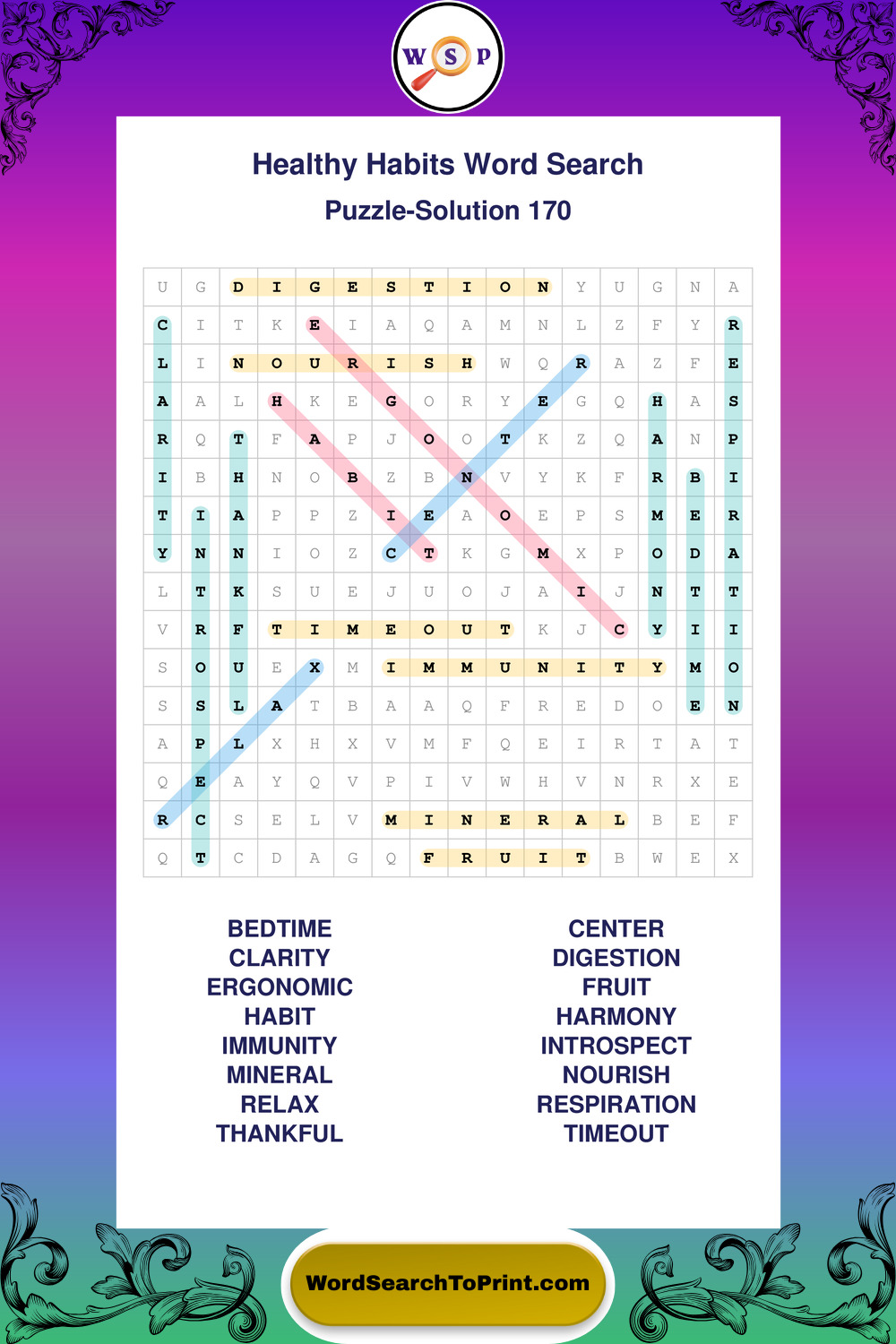 W S P

Healthy Habits Word Search

Puzzle-Solution 170

| U | G | D | I | G | E | S | T | I | O | N | Y | U | G | N | A |
|---|---|---|---|---|---|---|---|---|---|---|---|---|---|---|---|
| C | I | T | K | E | I | A | Q | A | M | N | L | Z | F | Y | R |
| L | I | N | O | U | R | I | S | H | W | Q | R | A | Z | F | E |
| A | A | L | H | K | E | G | O | R | Y | E | G | Q | H | A | S |
| R | Q | T | F | A | P | J | O | O | T | K | Z | Q | A | N | P |
| I | B | H | N | O | B | Z | B | N | V | Y | K | F | R | B | I |
| T | I | A | P | P | Z | I | E | A | O | E | P | S | M | E | R |
| Y | N | N | I | O | Z | C | T | K | G | M | X | P | O | D | A |
| L | T | K | S | U | E | J | U | O | J | A | I | J | N | T | T |
| V | R | F | T | I | M | E | O | U | T | K | J | C | Y | I | I |
| S | O | U | E | X | M | I | M | M | U | N | I | T | Y | M | O |
| S | S | L | A | T | B | A | A | Q | F | R | E | D | O | E | N |
| A | P | L | X | H | X | V | M | F | Q | E | I | R | T | A | T |
| Q | E | A | Y | Q | V | P | I | V | W | H | V | N | R | X | E |
| R | C | S | E | L | V | M | I | N | E | R | A | L | B | E | F |
| Q | T | C | D | A | G | Q | F | R | U | I | T | B | W | E | X |

BEDTIME
CLARITY
ERGONOMIC
HABIT
IMMUNITY
MINERAL
RELAX
THANKFUL

CENTER
DIGESTION
FRUIT
HARMONY
INTROSPECT
NOURISH
RESPIRATION
TIMEOUT

WordSearchToPrint.com